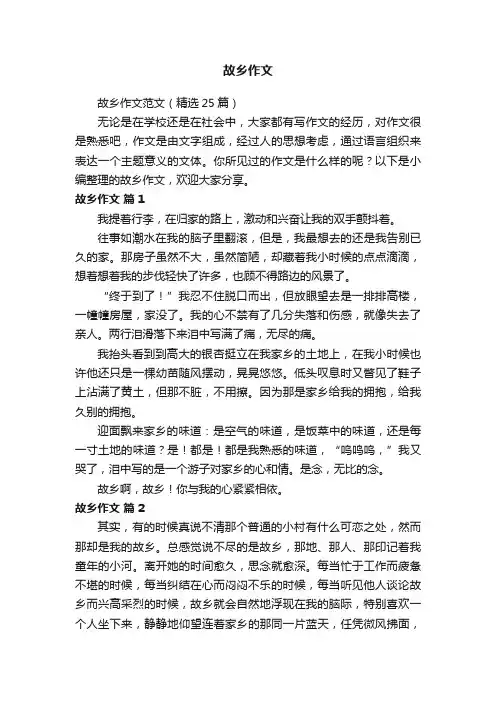 故乡作文

故乡作文范文（精选25篇）

无论是在学校还是在社会中，大家都有写作文的经历，对作文很是熟悉吧，作文是由文字组成，经过人的思想考虑，通过语言组织来表达一个主题意义的文体。你所见过的作文是什么样的呢？以下是小编整理的故乡作文，欢迎大家分享。

故乡作文 篇1

我提着行李，在归家的路上，激动和兴奋让我的双手颤抖着。

往事如潮水在我的脑子里翻滚，但是，我最想去的还是我告别已久的家。那房子虽然不大，虽然简陋，却藏着我小时候的点点滴滴，想着想着我的步伐轻快了许多，也顾不得路边的风景了。

“终于到了！”我忍不住脱口而出，但放眼望去是一排排高楼，一幢幢房屋，家没了。我的心不禁有了几分失落和伤感，就像失去了亲人。两行泪滑落下来泪中写满了痛，无尽的痛。

我抬头看到到高大的银杏挺立在我家乡的土地上，在我小时候也许他还只是一棵幼苗随风摆动，晃晃悠悠。低头叹息时又瞥见了鞋子上沾满了黄土，但那不脏，不用擦。因为那是家乡给我的拥抱，给我久别的拥抱。

迎面飘来家乡的味道：是空气的味道，是饭菜中的味道，还是每一寸土地的味道？是！都是！都是我熟悉的味道，“呜呜呜，”我又哭了，泪中写的是一个游子对家乡的心和情。是念，无比的念。

故乡啊，故乡！你与我的心紧紧相依。

故乡作文 篇2

其实，有的时候真说不清那个普通的小村有什么可恋之处，然而那却是我的故乡。总感觉说不尽的是故乡，那地、那人、那印记着我童年的小河。离开她的时间愈久，思念就愈深。每当忙于工作而疲惫不堪的时候，每当纠结在心而闷闷不乐的时候，每当听见他人谈论故乡而兴高采烈的时候，故乡就会自然地浮现在我的脑际，特别喜欢一个人坐下来，静静地仰望连着家乡的那同一片蓝天，任凭微风拂面，